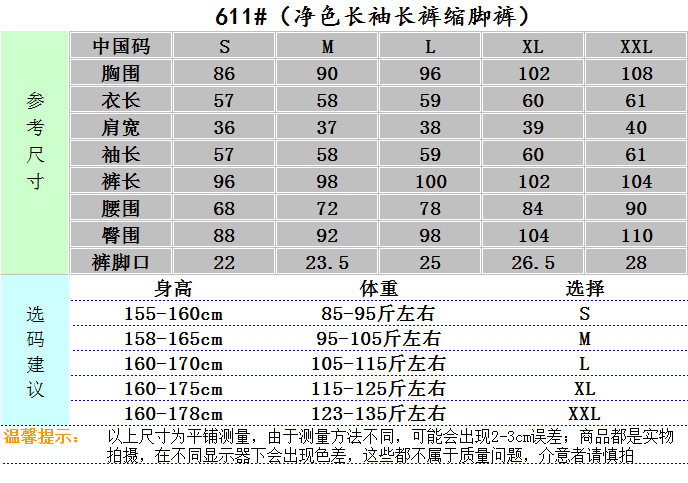 611#（净色长袖长裤缩脚裤）

参考尺寸

| 中国码 | S | M | L | XL | XXL |
|---|---|---|---|---|---|
| 胸围 | 86 | 90 | 96 | 102 | 108 |
| 衣长 | 57 | 58 | 59 | 60 | 61 |
| 肩宽 | 36 | 37 | 38 | 39 | 40 |
| 袖长 | 57 | 58 | 59 | 60 | 61 |
| 裤长 | 96 | 98 | 100 | 102 | 104 |
| 腰围 | 68 | 72 | 78 | 84 | 90 |
| 臀围 | 88 | 92 | 98 | 104 | 110 |
| 裤脚口 | 22 | 23.5 | 25 | 26.5 | 28 |

选码建议

| 身高 | 体重 | 选择 |
|---|---|---|
| 155-160cm | 85-95斤左右 | S |
| 158-165cm | 95-105斤左右 | M |
| 160-170cm | 105-115斤左右 | L |
| 160-175cm | 115-125斤左右 | XL |
| 160-178cm | 123-135斤左右 | XXL |

温馨提示： 以上尺寸为平铺测量，由于测量方法不同，可能会出现2-3cm误差；商品都是实物拍摄，在不同显示器下会出现色差，这些都不属于质量问题，介意者请慎拍